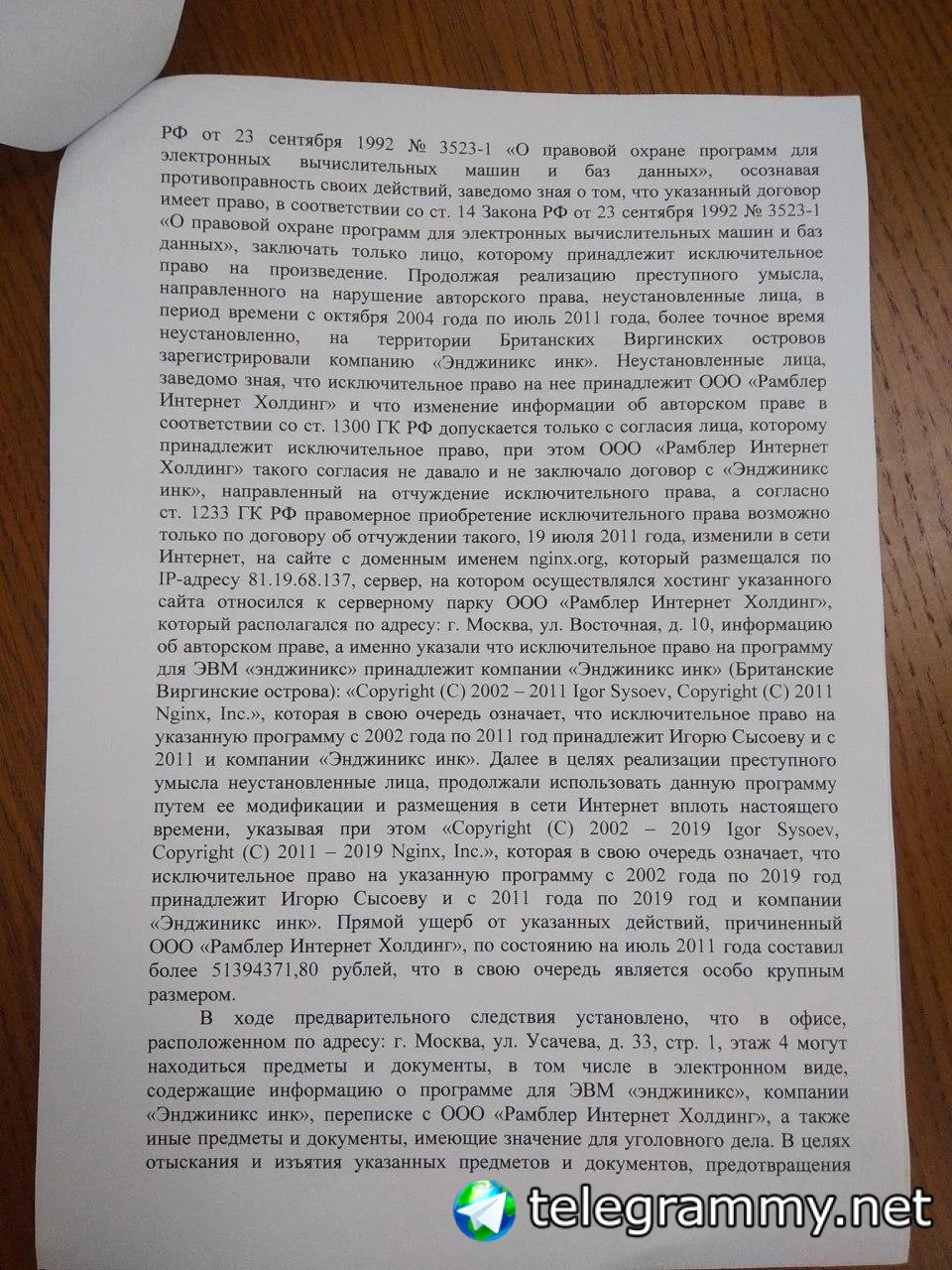 РФ от 23 сентября 1992 № 3523-1 «О правовой охране программ для электронных вычислительных машин и баз данных», осознавая противоправность своих действий, заведомо зная о том, что указанный договор имеет право, в соответствии со ст. 14 Закона РФ от 23 сентября 1992 № 3523-1 «О правовой охране программ для электронных вычислительных машин и баз данных», заключать только лицо, которому принадлежит исключительное право на произведение. Продолжая реализацию преступного умысла, направленного на нарушение авторского права, неустановленные лица, в период времени с октября 2004 года по июль 2011 года, более точное время неустановленно, на территории Британских Виргинских островов зарегистрировали компанию «Энджиникс инк». Неустановленные лица, заведомо зная, что исключительное право на нее принадлежит ООО «Рамблер Интернет Холдинг» и что изменение информации об авторском праве в соответствии со ст. 1300 ГК РФ допускается только с согласия лица, которому принадлежит исключительное право, при этом ООО «Рамблер Интернет Холдинг» такого согласия не давало и не заключало договор с «Энджиникс инк», направленный на отчуждение исключительного права, а согласно ст. 1233 ГК РФ правомерное приобретение исключительного права возможно только по договору об отчуждении такого, 19 июля 2011 года, изменили в сети Интернет, на сайте с доменным именем nginx.org, который размещался по IP-адресу 81.19.68.137, сервер, на котором осуществлялся хостинг указанного сайта относился к серверному парку ООО «Рамблер Интернет Холдинг», который располагался по адресу: г. Москва, ул. Восточная, д. 10, информацию об авторском праве, а именно указали что исключительное право на программу для ЭВМ «энджиникс» принадлежит компании «Энджиникс инк» (Британские Виргинские острова): «Copyright (C) 2002 – 2011 Igor Sysoev, Copyright (C) 2011 Nginx, Inc.», которая в свою очередь означает, что исключительное право на указанную программу с 2002 года по 2011 год принадлежит Игорю Сысоеву и с 2011 и компании «Энджиникс инк». Далее в целях реализации преступного умысла неустановленные лица, продолжали использовать данную программу путем ее модификации и размещения в сети Интернет вплоть настоящего времени, указывая при этом «Copyright (C) 2002 – 2019 Igor Sysoev, Copyright (C) 2011 – 2019 Nginx, Inc.», которая в свою очередь означает, что исключительное право на указанную программу с 2002 года по 2019 год принадлежит Игорю Сысоеву и с 2011 года по 2019 год и компании «Энджиникс инк». Прямой ущерб от указанных действий, причиненный ООО «Рамблер Интернет Холдинг», по состоянию на июль 2011 года составил более 51394371,80 рублей, что в свою очередь является особо крупным размером.

В ходе предварительного следствия установлено, что в офисе, расположенном по адресу: г. Москва, ул. Усачева, д. 33, стр. 1, этаж 4 могут находиться предметы и документы, в том числе в электронном виде, содержащие информацию о программе для ЭВМ «энджиникс», компании «Энджиникс инк», переписке с ООО «Рамблер Интернет Холдинг», а также иные предметы и документы, имеющие значение для уголовного дела. В целях отыскания и изъятия указанных предметов и документов, предотвращения

telegrammy.net